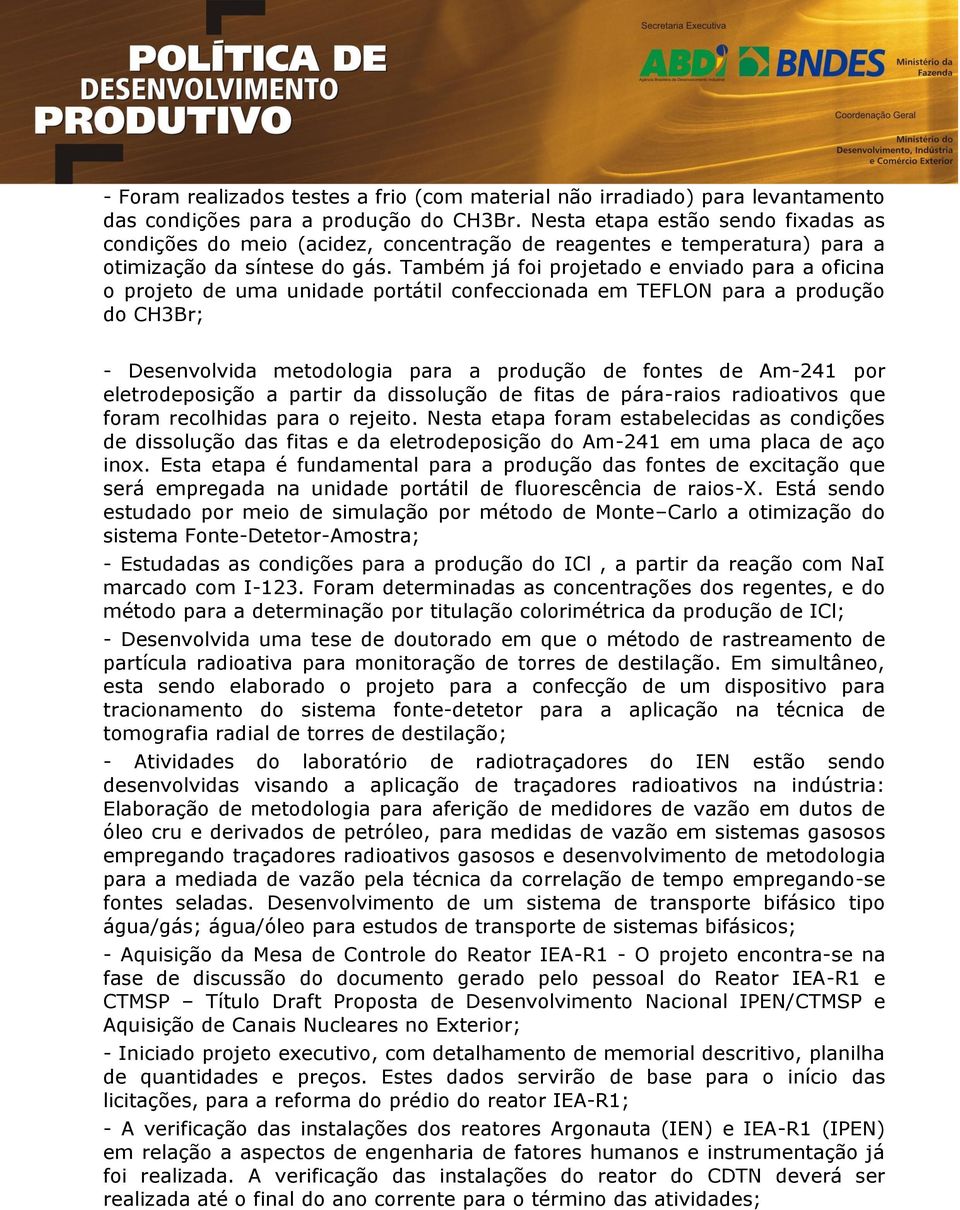 POLÍTICA DE DESENVOLVIMENTO PRODUTIVO

Secretaria Executiva
ABDI Agência Brasileira de Desenvolvimento Industrial
BNDES
Ministério da Fazenda
Coordenação Geral
Ministério do Desenvolvimento, Indústria e Comércio Exterior

- Foram realizados testes a frio (com material não irradiado) para levantamento das condições para a produção do CH3Br. Nesta etapa estão sendo fixadas as condições do meio (acidez, concentração de reagentes e temperatura) para a otimização da síntese do gás. Também já foi projetado e enviado para a oficina o projeto de uma unidade portátil confeccionada em TEFLON para a produção do CH3Br;

- Desenvolvida metodologia para a produção de fontes de Am-241 por eletrodeposição a partir da dissolução de fitas de pára-raios radioativos que foram recolhidas para o rejeito. Nesta etapa foram estabelecidas as condições de dissolução das fitas e da eletrodeposição do Am-241 em uma placa de aço inox. Esta etapa é fundamental para a produção das fontes de excitação que será empregada na unidade portátil de fluorescência de raios-X. Está sendo estudado por meio de simulação por método de Monte–Carlo a otimização do sistema Fonte-Detetor-Amostra;

- Estudadas as condições para a produção do ICl , a partir da reação com NaI marcado com I-123. Foram determinadas as concentrações dos regentes, e do método para a determinação por titulação colorimétrica da produção de ICl;

- Desenvolvida uma tese de doutorado em que o método de rastreamento de partícula radioativa para monitoração de torres de destilação. Em simultâneo, esta sendo elaborado o projeto para a confecção de um dispositivo para tracionamento do sistema fonte-detetor para a aplicação na técnica de tomografia radial de torres de destilação;

- Atividades do laboratório de radiotraçadores do IEN estão sendo desenvolvidas visando a aplicação de traçadores radioativos na indústria: Elaboração de metodologia para aferição de medidores de vazão em dutos de óleo cru e derivados de petróleo, para medidas de vazão em sistemas gasosos empregando traçadores radioativos gasosos e desenvolvimento de metodologia para a mediada de vazão pela técnica da correlação de tempo empregando-se fontes seladas. Desenvolvimento de um sistema de transporte bifásico tipo água/gás; água/óleo para estudos de transporte de sistemas bifásicos;

- Aquisição da Mesa de Controle do Reator IEA-R1 - O projeto encontra-se na fase de discussão do documento gerado pelo pessoal do Reator IEA-R1 e CTMSP – Título Draft Proposta de Desenvolvimento Nacional IPEN/CTMSP e Aquisição de Canais Nucleares no Exterior;

- Iniciado projeto executivo, com detalhamento de memorial descritivo, planilha de quantidades e preços. Estes dados servirão de base para o início das licitações, para a reforma do prédio do reator IEA-R1;

- A verificação das instalações dos reatores Argonauta (IEN) e IEA-R1 (IPEN) em relação a aspectos de engenharia de fatores humanos e instrumentação já foi realizada. A verificação das instalações do reator do CDTN deverá ser realizada até o final do ano corrente para o término das atividades;